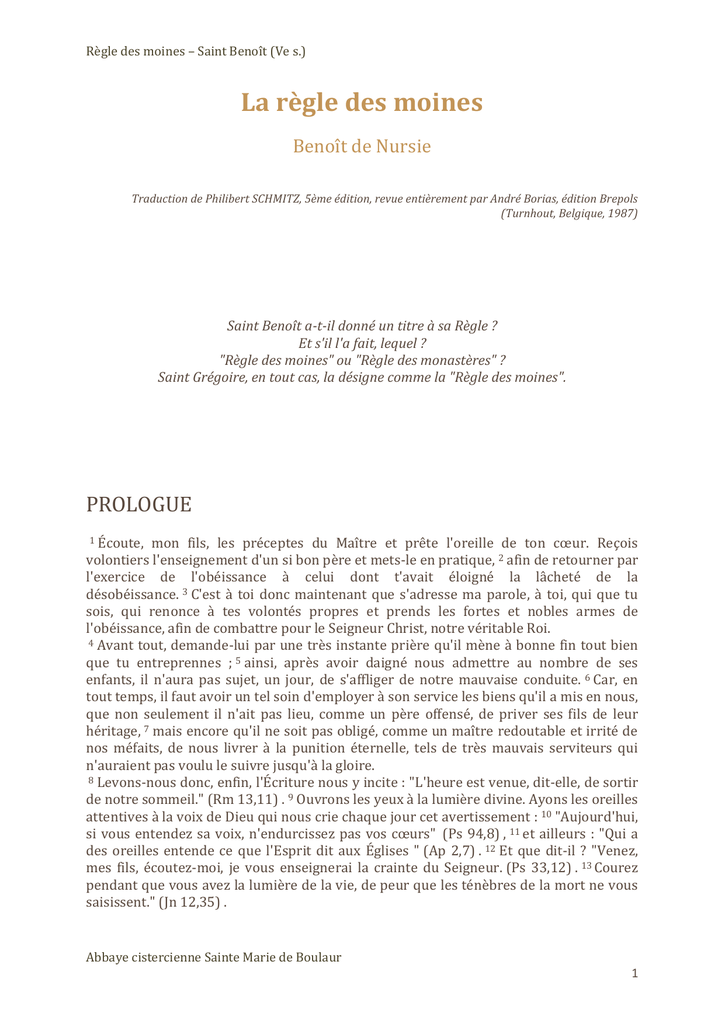 Règle des moines – Saint Benoît (Ve s.)

La règle des moines

Benoît de Nursie

Traduction de Philibert SCHMITZ, 5ème édition, revue entièrement par André Borias, édition Brepols (Turnhout, Belgique, 1987)

Saint Benoît a-t-il donné un titre à sa Règle ?
Et s'il l'a fait, lequel ?
"Règle des moines" ou "Règle des monastères" ?
Saint Grégoire, en tout cas, la désigne comme la "Règle des moines".

PROLOGUE

$^{1}$ Écoute, mon fils, les préceptes du Maître et prête l'oreille de ton cœur. Reçois volontiers l'enseignement d'un si bon père et mets-le en pratique, $^{2}$ afin de retourner par l'exercice de l'obéissance à celui dont t'avait éloigné la lâcheté de la désobéissance. $^{3}$ C'est à toi donc maintenant que s'adresse ma parole, à toi, qui que tu sois, qui renonce à tes volontés propres et prends les fortes et nobles armes de l'obéissance, afin de combattre pour le Seigneur Christ, notre véritable Roi.

$^{4}$ Avant tout, demande-lui par une très instante prière qu'il mène à bonne fin tout bien que tu entreprennes ; $^{5}$ ainsi, après avoir daigné nous admettre au nombre de ses enfants, il n'aura pas sujet, un jour, de s'affliger de notre mauvaise conduite. $^{6}$ Car, en tout temps, il faut avoir un tel soin d'employer à son service les biens qu'il a mis en nous, que non seulement il n'ait pas lieu, comme un père offensé, de priver ses fils de leur héritage, $^{7}$ mais encore qu'il ne soit pas obligé, comme un maître redoutable et irrité de nos méfaits, de nous livrer à la punition éternelle, tels de très mauvais serviteurs qui n'auraient pas voulu le suivre jusqu'à la gloire.

$^{8}$ Levons-nous donc, enfin, l'Écriture nous y incite : "L'heure est venue, dit-elle, de sortir de notre sommeil." (Rm 13,11) . $^{9}$ Ouvrons les yeux à la lumière divine. Ayons les oreilles attentives à la voix de Dieu qui nous crie chaque jour cet avertissement : $^{10}$ "Aujourd'hui, si vous entendez sa voix, n'endurcissez pas vos cœurs" (Ps 94,8) , $^{11}$ et ailleurs : "Qui a des oreilles entende ce que l'Esprit dit aux Églises " (Ap 2,7) . $^{12}$ Et que dit-il ? "Venez, mes fils, écoutez-moi, je vous enseignerai la crainte du Seigneur. (Ps 33,12) . $^{13}$ Courez pendant que vous avez la lumière de la vie, de peur que les ténèbres de la mort ne vous saisissent." (Jn 12,35) .

Abbaye cistercienne Sainte Marie de Boulaur

1